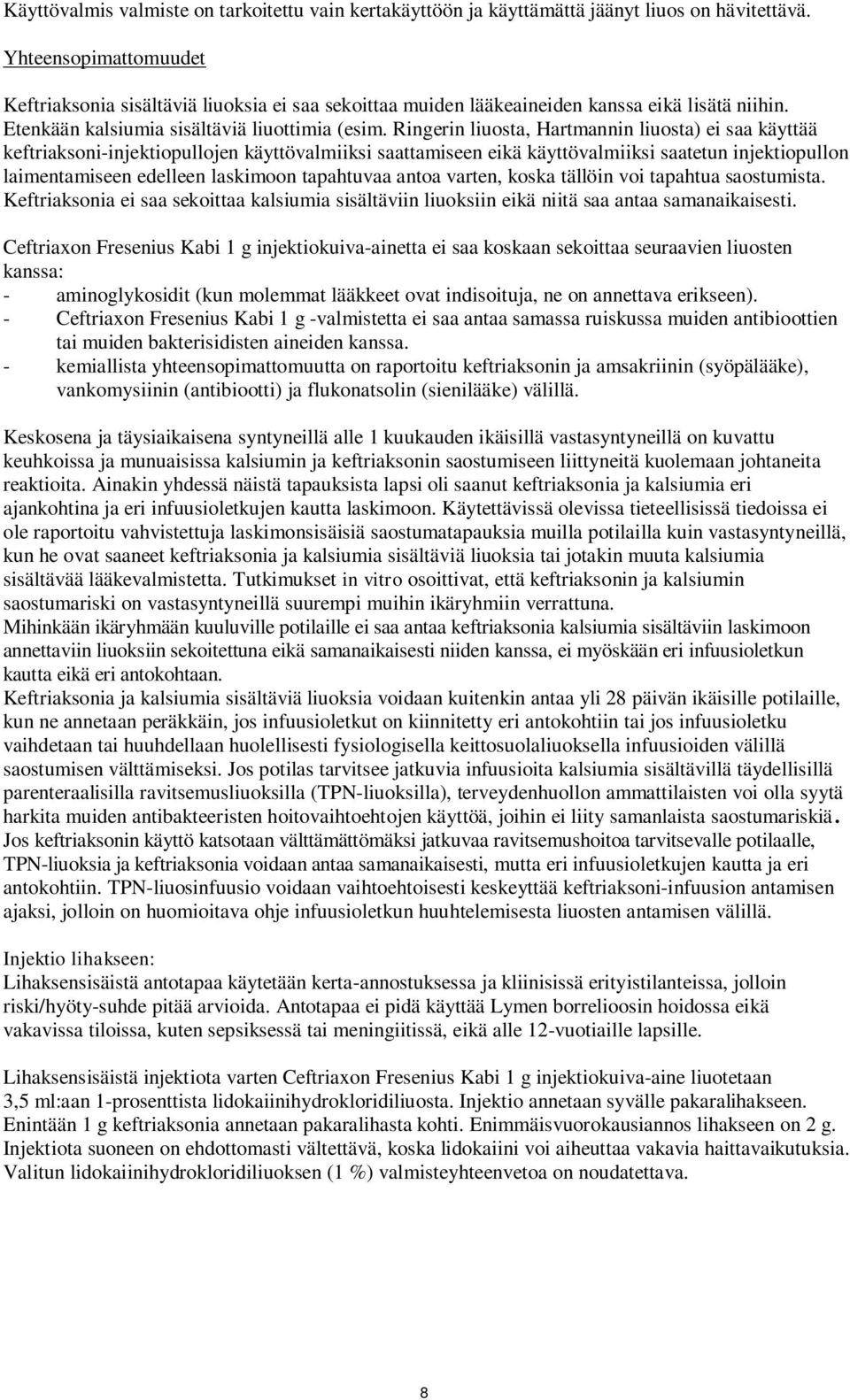 Käyttövalmis valmiste on tarkoitettu vain kertakäyttöön ja käyttämättä jäänyt liuos on hävitettävä.

Yhteensopimattomuudet

Keftriaksonia sisältäviä liuoksia ei saa sekoittaa muiden lääkeaineiden kanssa eikä lisätä niihin. Etenkään kalsiumia sisältäviä liuottimia (esim. Ringerin liuosta, Hartmannin liuosta) ei saa käyttää keftriaksoni-injektiopullojen käyttövalmiiksi saattamiseen eikä käyttövalmiiksi saatetun injektiopullon laimentamiseen edelleen laskimoon tapahtuvaa antoa varten, koska tällöin voi tapahtua saostumista. Keftriaksonia ei saa sekoittaa kalsiumia sisältäviin liuoksiin eikä niitä saa antaa samanaikaisesti.

Ceftriaxon Fresenius Kabi 1 g injektiokuiva-ainetta ei saa koskaan sekoittaa seuraavien liuosten kanssa:
- aminoglykosidit (kun molemmat lääkkeet ovat indisoituja, ne on annettava erikseen).
- Ceftriaxon Fresenius Kabi 1 g -valmistetta ei saa antaa samassa ruiskussa muiden antibioottien tai muiden bakterisidisten aineiden kanssa.
- kemiallista yhteensopimattomuutta on raportoitu keftriaksonin ja amsakriinin (syöpälääke), vankomysiinin (antibiootti) ja flukonatsolin (sienilääke) välillä.

Keskosena ja täysiaikaisena syntyneillä alle 1 kuukauden ikäisillä vastasyntyneillä on kuvattu keuhkoissa ja munuaisissa kalsiumin ja keftriaksonin saostumiseen liittyneitä kuolemaan johtaneita reaktioita. Ainakin yhdessä näistä tapauksista lapsi oli saanut keftriaksonia ja kalsiumia eri ajankohtina ja eri infuusioletkujen kautta laskimoon. Käytettävissä olevissa tieteellisissä tiedoissa ei ole raportoitu vahvistettuja laskimonsisäisiä saostumatapauksia muilla potilailla kuin vastasyntyneillä, kun he ovat saaneet keftriaksonia ja kalsiumia sisältäviä liuoksia tai jotakin muuta kalsiumia sisältävää lääkevalmistetta. Tutkimukset in vitro osoittivat, että keftriaksonin ja kalsiumin saostumariski on vastasyntyneillä suurempi muihin ikäryhmiin verrattuna.
Mihinkään ikäryhmään kuuluville potilaille ei saa antaa keftriaksonia kalsiumia sisältäviin laskimoon annettaviin liuoksiin sekoitettuna eikä samanaikaisesti niiden kanssa, ei myöskään eri infuusioletkun kautta eikä eri antokohtaan.
Keftriaksonia ja kalsiumia sisältäviä liuoksia voidaan kuitenkin antaa yli 28 päivän ikäisille potilaille, kun ne annetaan peräkkäin, jos infuusioletkut on kiinnitetty eri antokohtiin tai jos infuusioletku vaihdetaan tai huuhdellaan huolellisesti fysiologisella keittosuolaliuoksella infuusioiden välillä saostumisen välttämiseksi. Jos potilas tarvitsee jatkuvia infuusioita kalsiumia sisältävillä täydellisillä parenteraalisilla ravitsemusliuoksilla (TPN-liuoksilla), terveydenhuollon ammattilaisten voi olla syytä harkita muiden antibakteeristen hoitovaihtoehtojen käyttöä, joihin ei liity samanlaista saostumariskiä. Jos keftriaksonin käyttö katsotaan välttämättömäksi jatkuvaa ravitsemushoitoa tarvitsevalle potilaalle, TPN-liuoksia ja keftriaksonia voidaan antaa samanaikaisesti, mutta eri infuusioletkujen kautta ja eri antokohtiin. TPN-liuosinfuusio voidaan vaihtoehtoisesti keskeyttää keftriaksoni-infuusion antamisen ajaksi, jolloin on huomioitava ohje infuusioletkun huuhtelemisesta liuosten antamisen välillä.

Injektio lihakseen:
Lihaksensisäistä antotapaa käytetään kerta-annostuksessa ja kliinisissä erityistilanteissa, jolloin riski/hyöty-suhde pitää arvioida. Antotapaa ei pidä käyttää Lymen borrelioosin hoidossa eikä vakavissa tiloissa, kuten sepsiksessä tai meningiitissä, eikä alle 12-vuotiaille lapsille.

Lihaksensisäistä injektiota varten Ceftriaxon Fresenius Kabi 1 g injektiokuiva-aine liuotetaan 3,5 ml:aan 1-prosenttista lidokaiinihydrokloridiliuosta. Injektio annetaan syvälle pakaralihakseen. Enintään 1 g keftriaksonia annetaan pakaralihasta kohti. Enimmäisvuorokausiannos lihakseen on 2 g. Injektiota suoneen on ehdottomasti vältettävä, koska lidokaiini voi aiheuttaa vakavia haittavaikutuksia. Valitun lidokaiinihydrokloridiliuoksen (1 %) valmisteyhteenvetoa on noudatettava.

8